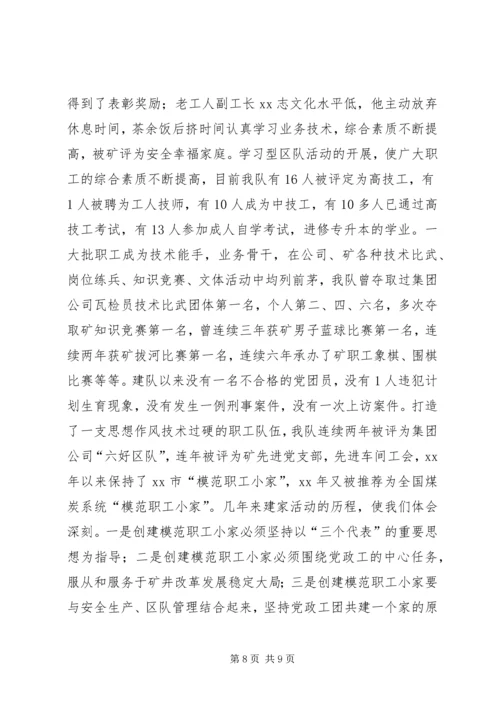 得到了表彰奖励；老工人副工长 xx 志文化水平低，他主动放弃休息时间，茶余饭后挤时间认真学习业务技术，综合素质不断提高，被矿评为安全幸福家庭。学习型区队活动的开展，使广大职工的综合素质不断提高，目前我队有 16 人被评定为高技工，有 1 人被聘为工人技师，有 10 人成为中技工，有 10 多人已通过高技工考试，有 13 人参加成人自学考试，进修专升本的学业。一大批职工成为技术能手，业务骨干，在公司、矿各种技术比武、岗位练兵、知识竞赛、文体活动中均列前茅，我队曾夺取过集团公司瓦检员技术比武团体第一名，个人第二、四、六名，多次夺取矿知识竞赛第一名，曾连续三年获矿男子蓝球比赛第一名，连续两年获矿拔河比赛第一名，连续六年承办了矿职工象棋、围棋比赛等等。建队以来没有一名不合格的党团员，没有 1 人违犯计划生育现象，没有发生一例刑事案件，没有一次上访案件。打造了一支思想作风技术过硬的职工队伍，我队连续两年被评为集团公司“六好区队”，连年被评为矿先进党支部，先进车间工会，xx 年以来保持了 xx 市“模范职工小家”，xx 年又被推荐为全国煤炭系统“模范职工小家”。几年来建家活动的历程，使我们体会深刻。一是创建模范职工小家必须坚持以“三个代表”的重要思想为指导；二是创建模范职工小家必须围绕党政工的中心任务，服从和服务于矿井改革发展稳定大局；三是创建模范职工小家要与安全生产、区队管理结合起来，坚持党政工团共建一个家的原

第 8 页 共 9 页